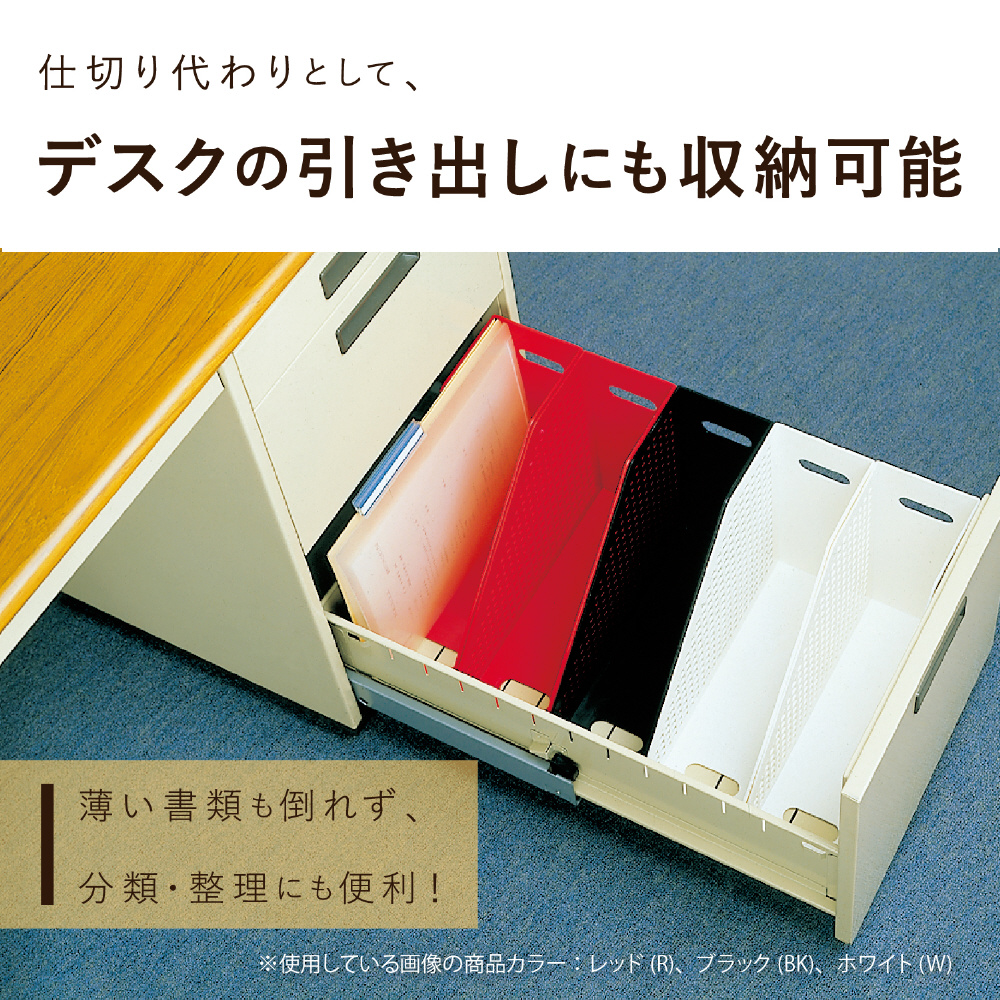 仕切り代わりとして、

デスクの引き出しにも収納可能

薄い書類も倒れず、

分類・整理にも便利！

※使用している画像の商品カラー：レッド (R)、ブラック (BK)、ホワイト (W)